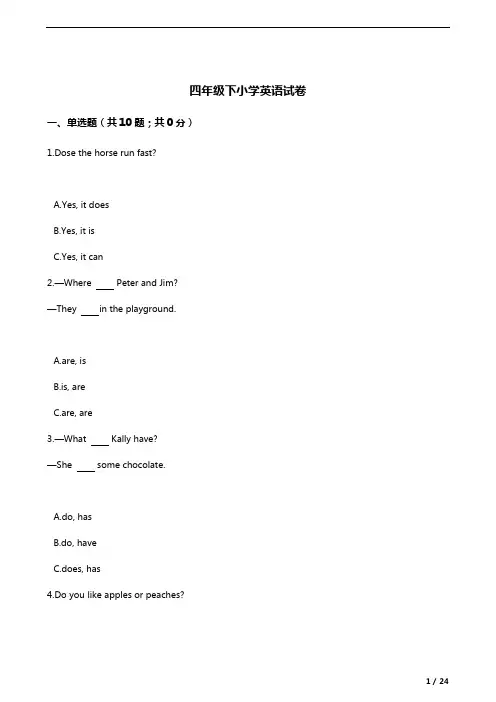 四年级下小学英语试卷

一、单选题（共10题；共0分）

1.Dose the horse run fast?

A.Yes, it does

B.Yes, it is

C.Yes, it can

2.—Where ____ Peter and Jim?

—They ____in the playground.

A.are, is

B.is, are

C.are, are

3.—What ____ Kally have?

—She ____ some chocolate.

A.do, has

B.do, have

C.does, has

4.Do you like apples or peaches?

1 / 24